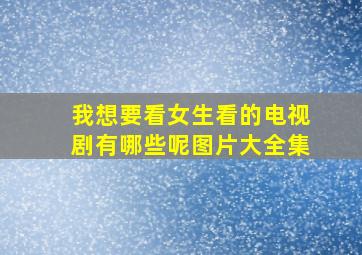 我想要看女生看的电视剧有哪些呢图片大全集